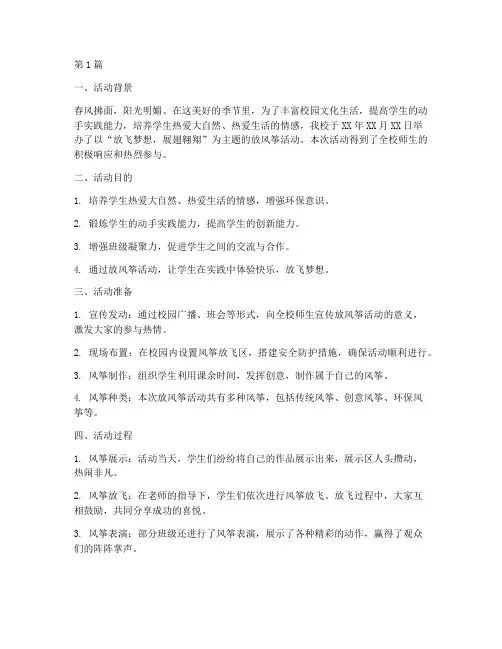 第1篇

一、活动背景

春风拂面，阳光明媚。在这美好的季节里，为了丰富校园文化生活，提高学生的动手实践能力，培养学生热爱大自然、热爱生活的情感，我校于XX年XX月XX日举办了以“放飞梦想，展翅翱翔”为主题的放风筝活动。本次活动得到了全校师生的积极响应和热烈参与。

二、活动目的

1. 培养学生热爱大自然、热爱生活的情感，增强环保意识。

2. 锻炼学生的动手实践能力，提高学生的创新能力。

3. 增强班级凝聚力，促进学生之间的交流与合作。

4. 通过放风筝活动，让学生在实践中体验快乐，放飞梦想。

三、活动准备

1. 宣传发动：通过校园广播、班会等形式，向全校师生宣传放风筝活动的意义，激发大家的参与热情。

2. 现场布置：在校园内设置风筝放飞区，搭建安全防护措施，确保活动顺利进行。

3. 风筝制作：组织学生利用课余时间，发挥创意，制作属于自己的风筝。

4. 风筝种类：本次放风筝活动共有多种风筝，包括传统风筝、创意风筝、环保风筝等。

四、活动过程

1. 风筝展示：活动当天，学生们纷纷将自己的作品展示出来，展示区人头攒动，热闹非凡。

2. 风筝放飞：在老师的指导下，学生们依次进行风筝放飞。放飞过程中，大家互相鼓励，共同分享成功的喜悦。

3. 风筝表演：部分班级还进行了风筝表演，展示了各种精彩的动作，赢得了观众们的阵阵掌声。